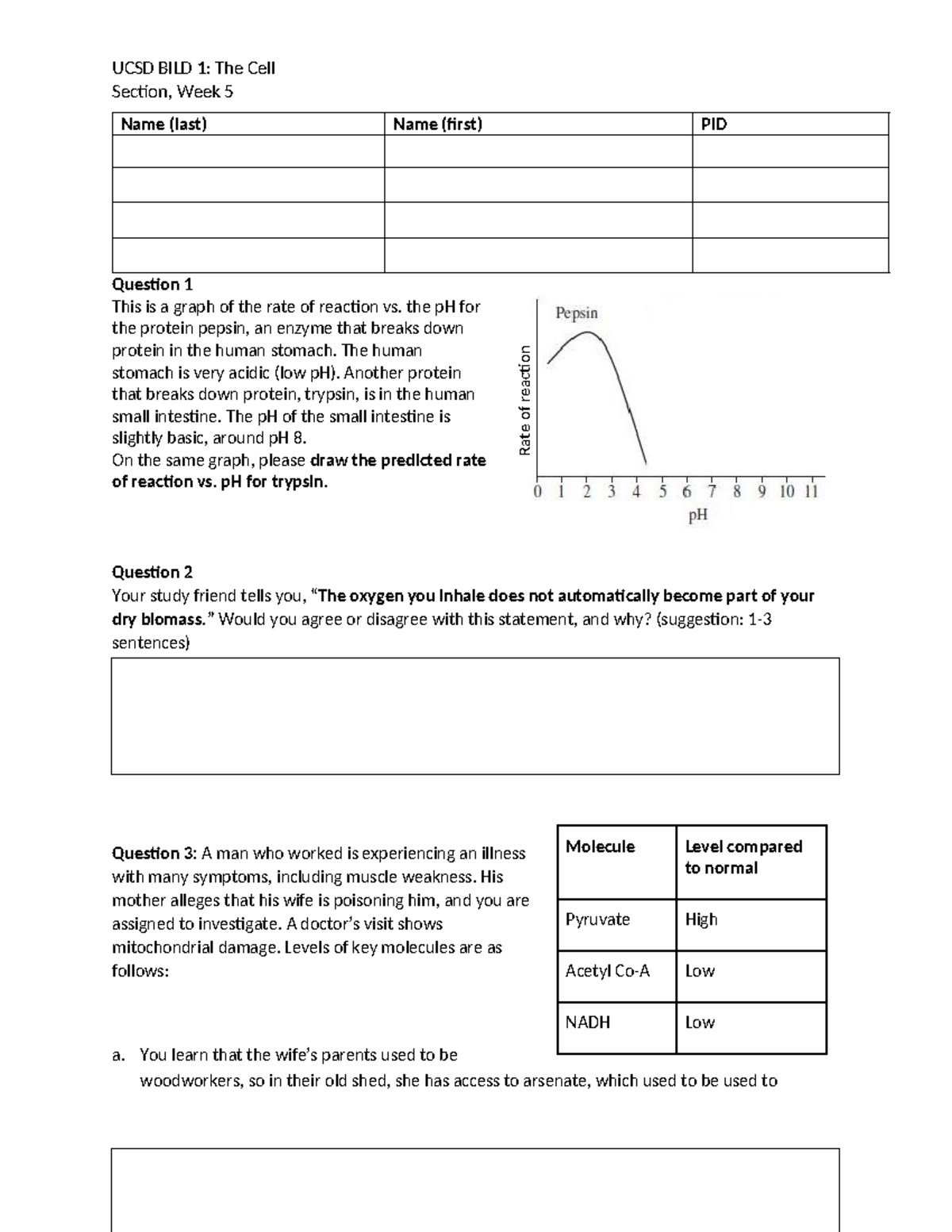 UCSD BILD 1: The Cell
Section, Week 5

| Name (last) | Name (first) | PID |
|---|---|---|
|  |  |  |
|  |  |  |
|  |  |  |
|  |  |  |

Question 1
This is a graph of the rate of reaction vs. the pH for the protein pepsin, an enzyme that breaks down protein in the human stomach. The human stomach is very acidic (low pH). Another protein that breaks down protein, trypsin, is in the human small intestine. The pH of the small intestine is slightly basic, around pH 8.
On the same graph, please draw the predicted rate of reaction vs. pH for trypsin.

Pepsin
Rate of reaction
0 1 2 3 4 5 6 7 8 9 10 11
pH

Question 2
Your study friend tells you, "The oxygen you inhale does not automatically become part of your dry biomass." Would you agree or disagree with this statement, and why? (suggestion: 1-3 sentences)

Question 3: A man who worked is experiencing an illness with many symptoms, including muscle weakness. His mother alleges that his wife is poisoning him, and you are assigned to investigate. A doctor's visit shows mitochondrial damage. Levels of key molecules are as follows:

| Molecule | Level compared to normal |
|---|---|
| Pyruvate | High |
| Acetyl Co-A | Low |
| NADH | Low |

a. You learn that the wife's parents used to be woodworkers, so in their old shed, she has access to arsenate, which used to be used to